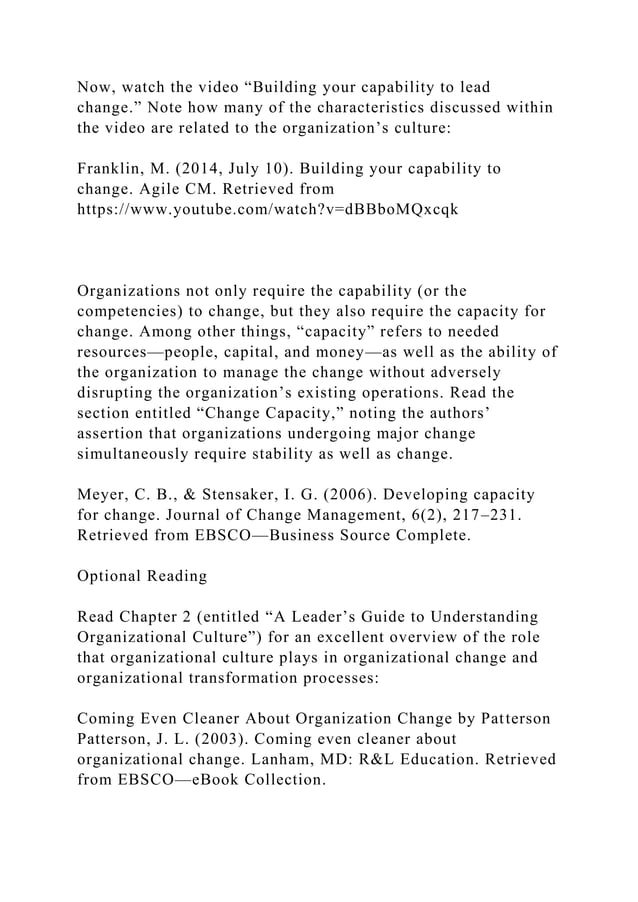 Now, watch the video “Building your capability to lead change.” Note how many of the characteristics discussed within the video are related to the organization’s culture:

Franklin, M. (2014, July 10). Building your capability to change. Agile CM. Retrieved from https://www.youtube.com/watch?v=dBBboMQxcqk

Organizations not only require the capability (or the competencies) to change, but they also require the capacity for change. Among other things, “capacity” refers to needed resources—people, capital, and money—as well as the ability of the organization to manage the change without adversely disrupting the organization’s existing operations. Read the section entitled “Change Capacity,” noting the authors’ assertion that organizations undergoing major change simultaneously require stability as well as change.

Meyer, C. B., & Stensaker, I. G. (2006). Developing capacity for change. Journal of Change Management, 6(2), 217–231. Retrieved from EBSCO—Business Source Complete.

Optional Reading

Read Chapter 2 (entitled “A Leader’s Guide to Understanding Organizational Culture”) for an excellent overview of the role that organizational culture plays in organizational change and organizational transformation processes:

Coming Even Cleaner About Organization Change by Patterson
Patterson, J. L. (2003). Coming even cleaner about organizational change. Lanham, MD: R&L Education. Retrieved from EBSCO—eBook Collection.